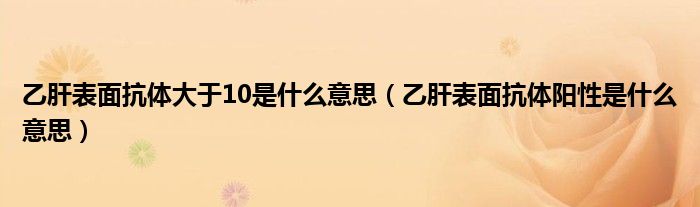 乙肝表面抗体大于10是什么意思（乙肝表面抗体阳性是什么意思）